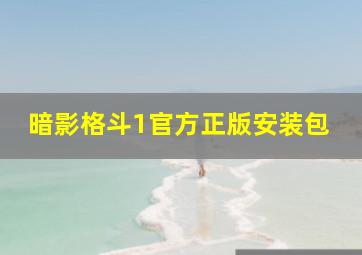 暗影格斗1官方正版安装包